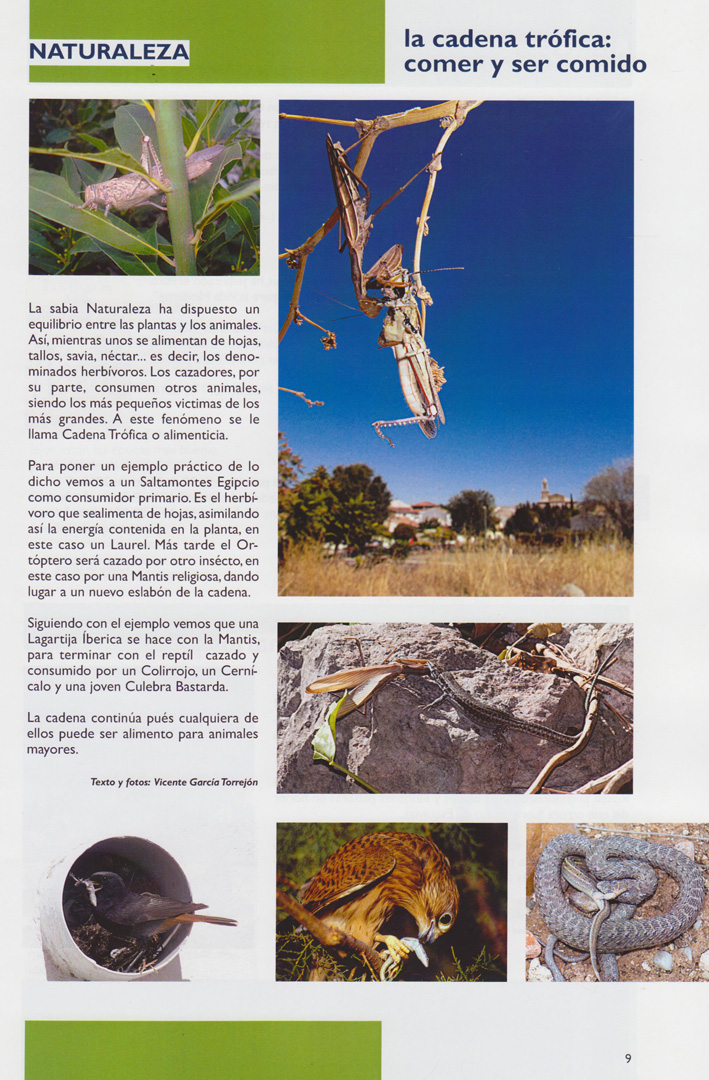 NATURALEZA

la cadena trófica: comer y ser comido

La sabia Naturaleza ha dispuesto un equilibrio entre las plantas y los animales. Así, mientras unos se alimentan de hojas, tallos, savia, néctar... es decir, los denominados herbívoros. Los cazadores, por su parte, consumen otros animales, siendo los más pequeños victimas de los más grandes. A este fenómeno se le llama Cadena Trófica o alimenticia.

Para poner un ejemplo práctico de lo dicho vemos a un Saltamontes Egipcio como consumidor primario. Es el herbívoro que sealimenta de hojas, asimilando así la energía contenida en la planta, en este caso un Laurel. Más tarde el Ortóptero será cazado por otro insécto, en este caso por una Mantis religiosa, dando lugar a un nuevo eslabón de la cadena.

Siguiendo con el ejemplo vemos que una Lagartija Íberica se hace con la Mantis, para terminar con el reptíl cazado y consumido por un Colirrojo, un Cernícalo y una joven Culebra Bastarda.

La cadena continúa pués cualquiera de ellos puede ser alimento para animales mayores.

Texto y fotos: Vicente García Torrejón

9